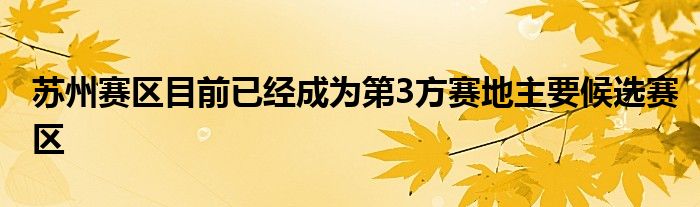 苏州赛区目前已经成为第3方赛地主要候选赛区